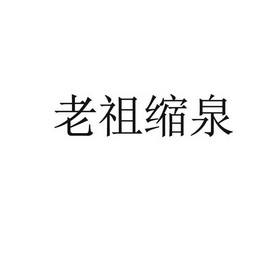 老祖缩泉